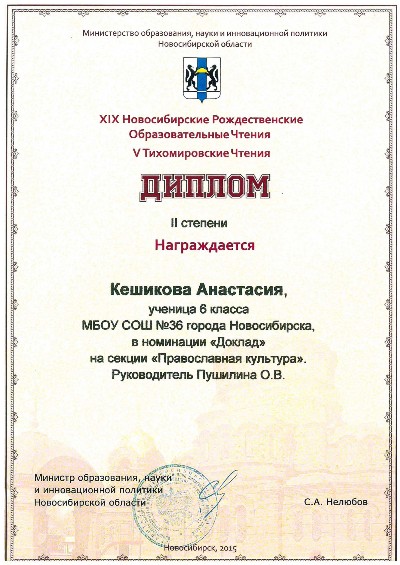 Министерство образования, науки и инновационной политики Новосибирской области

XIX Новосибирские Рождественские Образовательные Чтения
V Тихомировские Чтения

ДИПЛОМ

II степени

Награждается

Кешикова Анастасия,
ученица 6 класса
МБОУ СОШ №36 города Новосибирска,
в номинации «Доклад»
на секции «Православная культура».
Руководитель Пушилина О.В.

Министр образования, науки и инновационной политики Новосибирской области

С.А. Нелюбов

Новосибирск, 2015